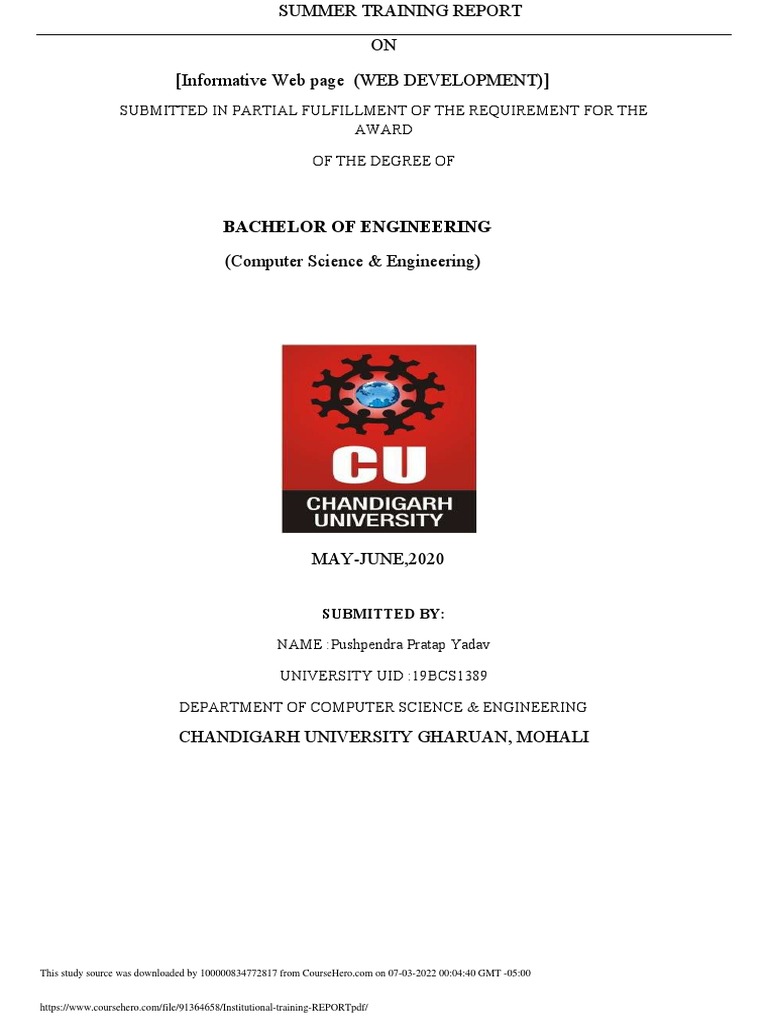 SUMMER TRAINING REPORT

ON

[Informative Web page (WEB DEVELOPMENT)]

SUBMITTED IN PARTIAL FULFILLMENT OF THE REQUIREMENT FOR THE AWARD

OF THE DEGREE OF

BACHELOR OF ENGINEERING

(Computer Science & Engineering)

CU
CHANDIGARH
UNIVERSITY

MAY-JUNE,2020

SUBMITTED BY:

NAME : Pushpendra Pratap Yadav

UNIVERSITY UID :19BCS1389

DEPARTMENT OF COMPUTER SCIENCE & ENGINEERING

CHANDIGARH UNIVERSITY GHARUAN, MOHALI

This study source was downloaded by 100000834772817 from CourseHero.com on 07-03-2022 00:04:40 GMT -05:00

https://www.coursehero.com/file/91364658/Institutional-training-REPORTpdf/